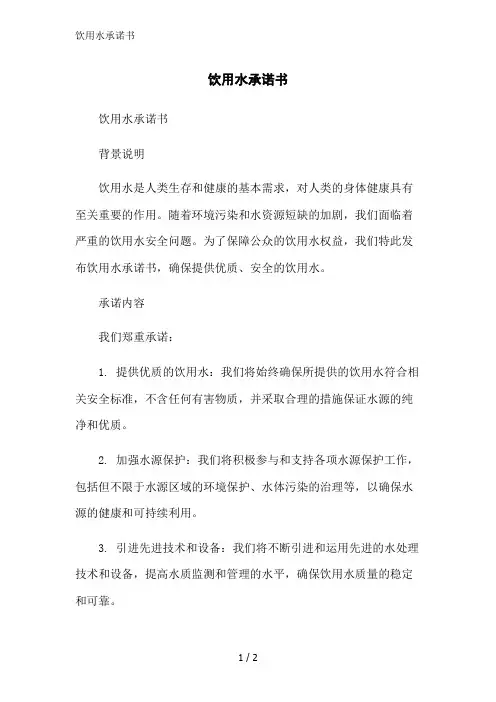 饮用水承诺书

饮用水承诺书

饮用水承诺书

背景说明

饮用水是人类生存和健康的基本需求，对人类的身体健康具有至关重要的作用。随着环境污染和水资源短缺的加剧，我们面临着严重的饮用水安全问题。为了保障公众的饮用水权益，我们特此发布饮用水承诺书，确保提供优质、安全的饮用水。

承诺内容

我们郑重承诺：

1. 提供优质的饮用水：我们将始终确保所提供的饮用水符合相关安全标准，不含任何有害物质，并采取合理的措施保证水源的纯净和优质。

2. 加强水源保护：我们将积极参与和支持各项水源保护工作，包括但不限于水源区域的环境保护、水体污染的治理等，以确保水源的健康和可持续利用。

3. 引进先进技术和设备：我们将不断引进和运用先进的水处理技术和设备，提高水质监测和管理的水平，确保饮用水质量的稳定和可靠。

1 / 2